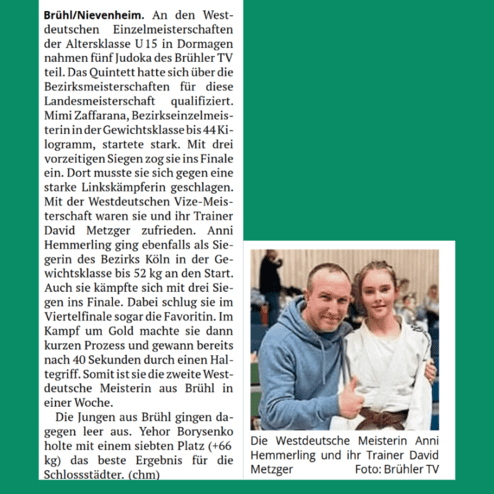 **Brühl/Nievenheim.** An den Westdeutschen Einzelmeisterschaften der Altersklasse U 15 in Dormagen nahmen fünf Judoka des Brühler TV teil. Das Quintett hatte sich über die Bezirksmeisterschaften für diese Landesmeisterschaft qualifiziert. Mimi Zaffarana, Bezirkseinzelmeisterin in der Gewichtsklasse bis 44 Kilogramm, startete stark. Mit drei vorzeitigen Siegen zog sie ins Finale ein. Dort musste sie sich gegen eine starke Linkskämpferin geschlagen. Mit der Westdeutschen Vize-Meisterschaft waren sie und ihr Trainer David Metzger zufrieden. Anni Hemmerling ging ebenfalls als Siegerin des Bezirks Köln in der Gewichtsklasse bis 52 kg an den Start. Auch sie kämpfte sich mit drei Siegen ins Finale. Dabei schlug sie im Viertelfinale sogar die Favoritin. Im Kampf um Gold machte sie dann kurzen Prozess und gewann bereits nach 40 Sekunden durch einen Haltegriff. Somit ist sie die zweite Westdeutsche Meisterin aus Brühl in einer Woche.

Die Jungen aus Brühl gingen dagegen leer aus. Yehor Borysenko holte mit einem siebten Platz (+66 kg) das beste Ergebnis für die Schlossstädter. (chm)

Die Westdeutsche Meisterin Anni Hemmerling und ihr Trainer David Metzger Foto: Brühler TV